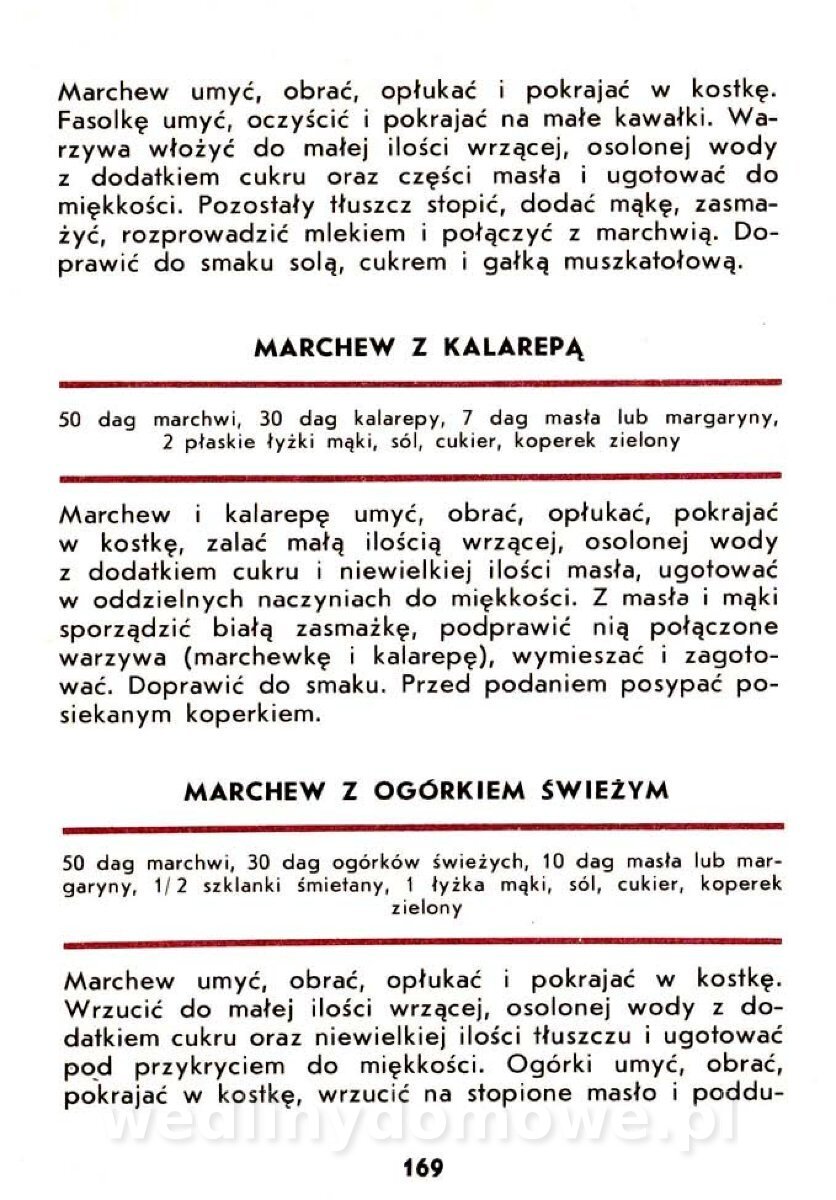 Marchew umyć, obrać, opłukać i pokrajać w kostkę. Fasolkę umyć, oczyścić i pokrajać na małe kawałki. Warzywa włożyć do małej ilości wrzącej, osolonej wody z dodatkiem cukru oraz części masła i ugotować do miękkości. Pozostały tłuszcz stopić, dodać mąkę, zasmażyć, rozprowadzić mlekiem i połączyć z marchwią. Doprawić do smaku solą, cukrem i gałką muszkatołową.

MARCHEW Z KALAREPĄ

50 dag marchwi, 30 dag kalarepy, 7 dag masła lub margaryny, 2 płaskie łyżki mąki, sól, cukier, koperek zielony

Marchew i kalarepę umyć, obrać, opłukać, pokrajać w kostkę, zalać małą ilością wrzącej, osolonej wody z dodatkiem cukru i niewielkiej ilości masła, ugotować w oddzielnych naczyniach do miękkości. Z masła i mąki sporządzić białą zasmażkę, podprawić nią połączone warzywa (marchewkę i kalarepę), wymieszać i zagotować. Doprawić do smaku. Przed podaniem posypać posiekanym koperkiem.

MARCHEW Z OGÓRKIEM ŚWIEŻYM

50 dag marchwi, 30 dag ogórków świeżych, 10 dag masła lub margaryny, 1/2 szklanki śmietany, 1 łyżka mąki, sól, cukier, koperek zielony

Marchew umyć, obrać, opłukać i pokrajać w kostkę. Wrzucić do małej ilości wrzącej, osolonej wody z dodatkiem cukru oraz niewielkiej ilości tłuszczu i ugotować pod przykryciem do miękkości. Ogórki umyć, obrać, pokrajać w kostkę, wrzucić na stopione masło i poddu-

wedlinydomowe.pl

169